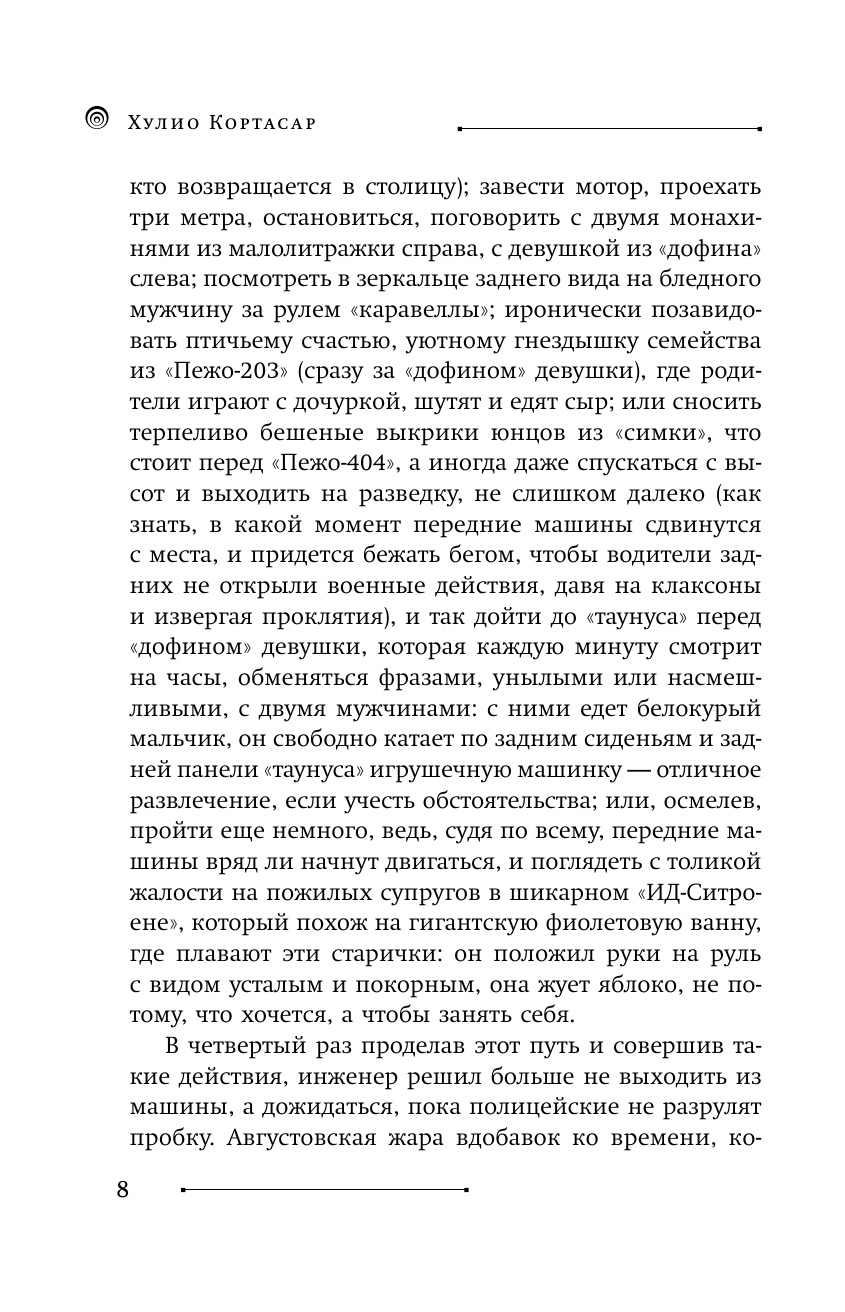 Хулио Кортасар

кто возвращается в столицу); завести мотор, проехать три метра, остановиться, поговорить с двумя монахинями из малолитражки справа, с девушкой из «дофина» слева; посмотреть в зеркальце заднего вида на бледного мужчину за рулем «каравеллы»; иронически позавидовать птичьему счастью, уютному гнездышку семейства из «Пежо-203» (сразу за «дофином» девушки), где родители играют с дочуркой, шутят и едят сыр; или сносить терпеливо бешеные выкрики юнцов из «симки», что стоит перед «Пежо-404», а иногда даже спускаться с высот и выходить на разведку, не слишком далеко (как знать, в какой момент передние машины сдвинутся с места, и придется бежать бегом, чтобы водители задних не открыли военные действия, давя на клаксоны и извергая проклятия), и так дойти до «таунуса» перед «дофином» девушки, которая каждую минуту смотрит на часы, обменяться фразами, унылыми или насмешливыми, с двумя мужчинами: с ними едет белокурый мальчик, он свободно катает по задним сиденьям и задней панели «таунуса» игрушечную машинку — отличное развлечение, если учесть обстоятельства; или, осмелев, пройти еще немного, ведь, судя по всему, передние машины вряд ли начнут двигаться, и поглядеть с толикой жалости на пожилых супругов в шикарном «ИД-Ситроене», который похож на гигантскую фиолетовую ванну, где плавают эти старички: он положил руки на руль с видом усталым и покорным, она жует яблоко, не потому, что хочется, а чтобы занять себя.

В четвертый раз проделав этот путь и совершив такие действия, инженер решил больше не выходить из машины, а дожидаться, пока полицейские не разрулят пробку. Августовская жара вдобавок ко времени, ко-

8